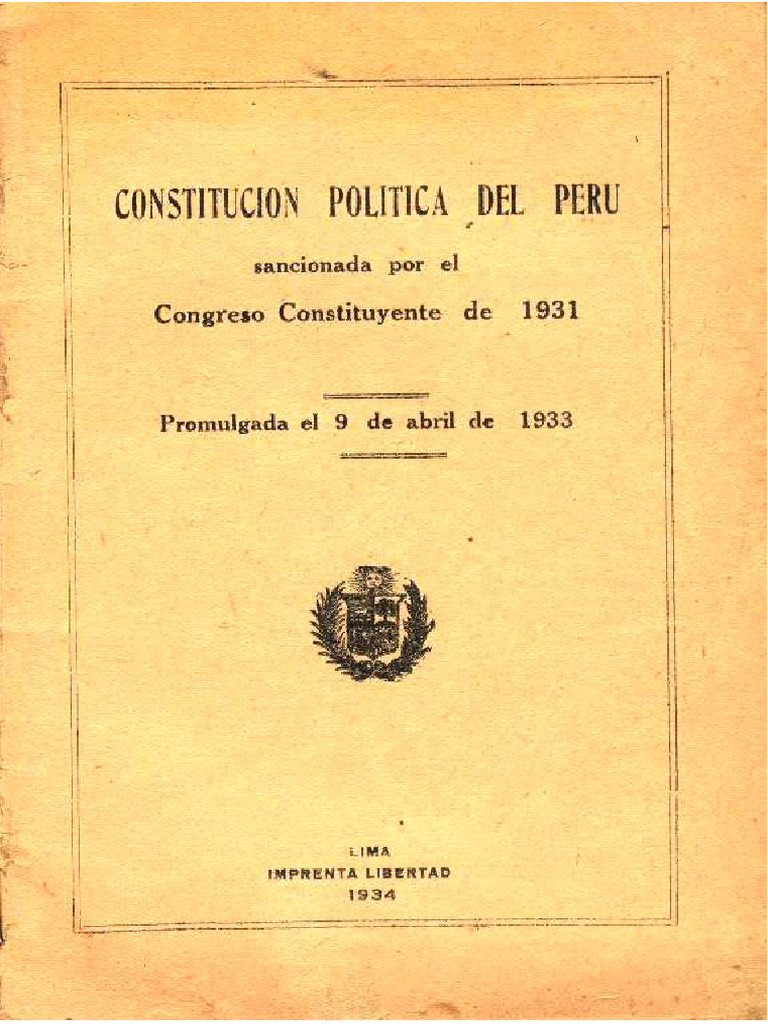 CONSTITUCION POLITICA DEL PERU

sancionada por el

Congreso Constituyente de 1931

Promulgada el 9 de abril de 1933

LIMA
IMPRENTA LIBERTAD
1934